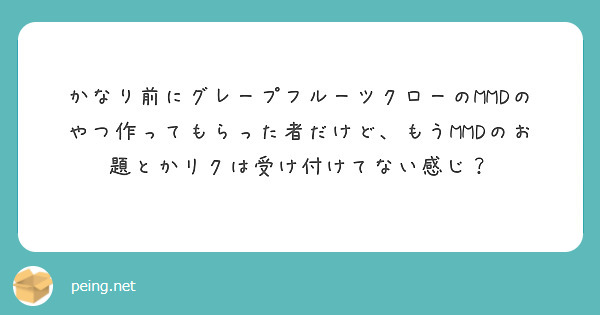 かなり前にグレープフルーツクローのMMDのやつ作ってもらった者だけど、もうMMDのお題とかリクは受け付けてない感じ？

peing.net